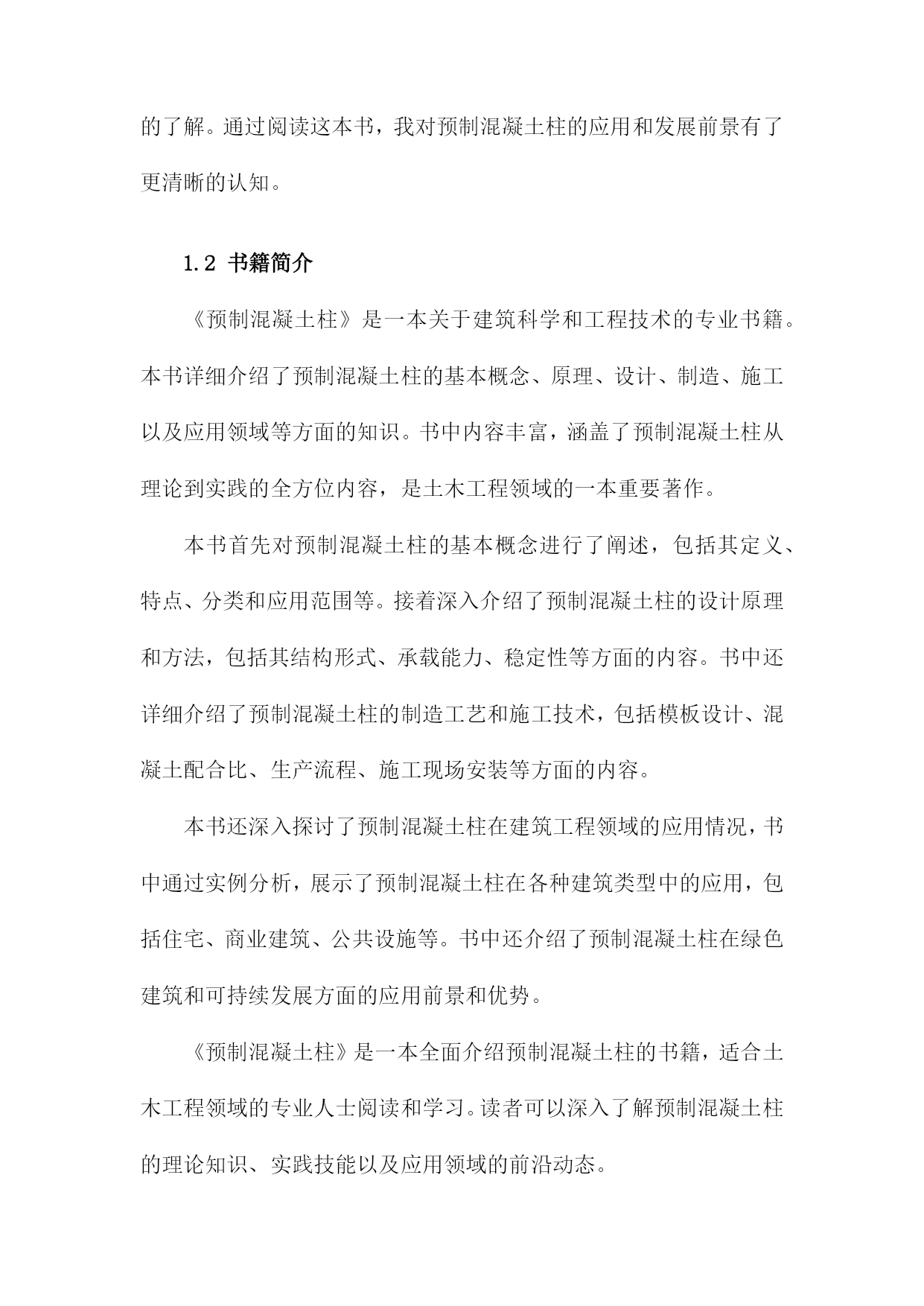 的了解。通过阅读这本书，我对预制混凝土柱的应用和发展前景有了更清晰的认知。

1.2 书籍简介

《预制混凝土柱》是一本关于建筑科学和工程技术的专业书籍。本书详细介绍了预制混凝土柱的基本概念、原理、设计、制造、施工以及应用领域等方面的知识。书中内容丰富，涵盖了预制混凝土柱从理论到实践的全方位内容，是土木工程领域的一本重要著作。

本书首先对预制混凝土柱的基本概念进行了阐述，包括其定义、特点、分类和应用范围等。接着深入介绍了预制混凝土柱的设计原理和方法，包括其结构形式、承载能力、稳定性等方面的内容。书中还详细介绍了预制混凝土柱的制造工艺和施工技术，包括模板设计、混凝土配合比、生产流程、施工现场安装等方面的内容。

本书还深入探讨了预制混凝土柱在建筑工程领域的应用情况，书中通过实例分析，展示了预制混凝土柱在各种建筑类型中的应用，包括住宅、商业建筑、公共设施等。书中还介绍了预制混凝土柱在绿色建筑和可持续发展方面的应用前景和优势。

《预制混凝土柱》是一本全面介绍预制混凝土柱的书籍，适合土木工程领域的专业人士阅读和学习。读者可以深入了解预制混凝土柱的理论知识、实践技能以及应用领域的前沿动态。